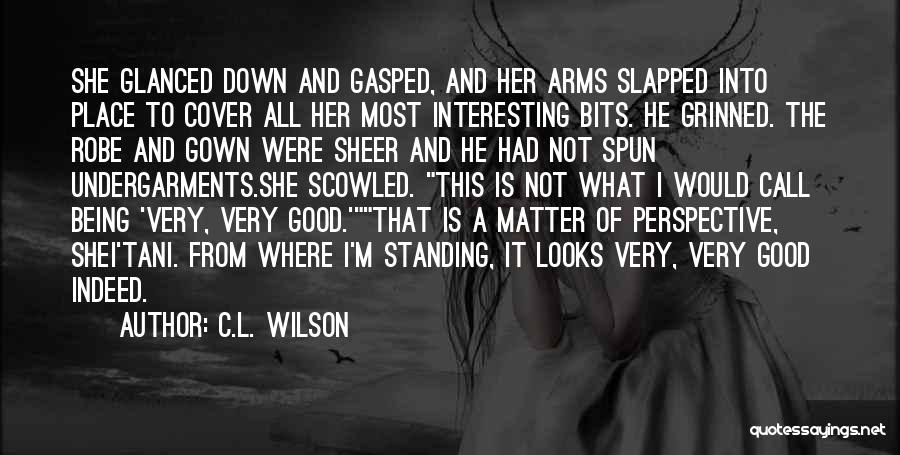 SHE GLANCED DOWN AND GASPED, AND HER ARMS SLAPPED INTO PLACE TO COVER ALL HER MOST INTERESTING BITS. HE GRINNED. THE ROBE AND GOWN WERE SHEER AND HE HAD NOT SPUN UNDERGARMENTS.SHE SCOWLED. "THIS IS NOT WHAT I WOULD CALL BEING 'VERY, VERY GOOD.'""THAT IS A MATTER OF PERSPECTIVE, SHEI'TANI. FROM WHERE I'M STANDING, IT LOOKS VERY, VERY GOOD INDEED.

AUTHOR: C.L. WILSON

quotessayings.net